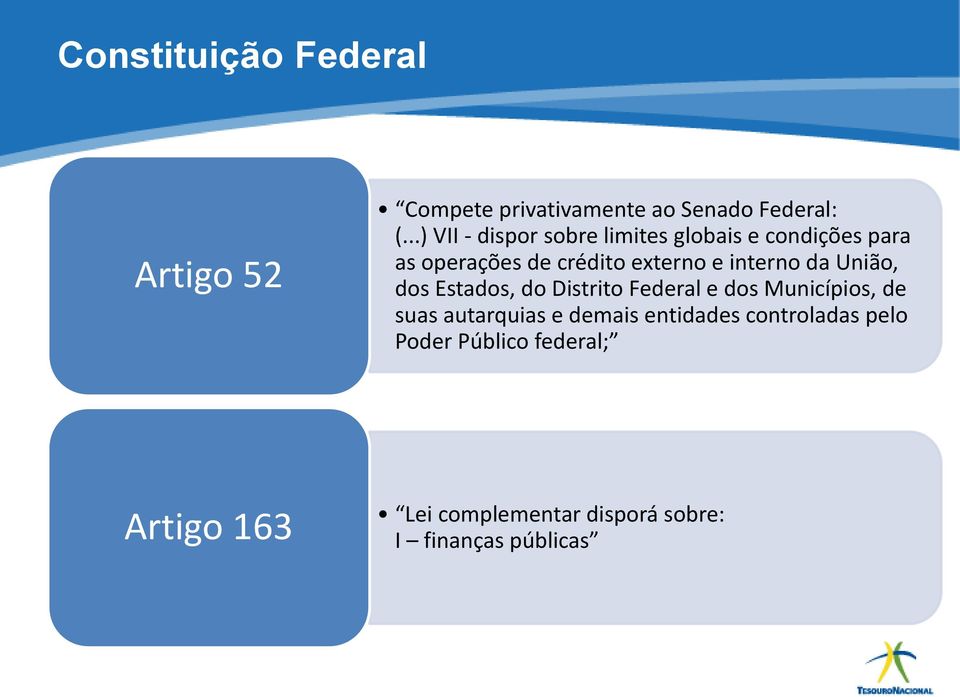 Constituição Federal

Artigo 52

• “Compete privativamente ao Senado Federal:
(...) VII - dispor sobre limites globais e condições para as operações de crédito externo e interno da União, dos Estados, do Distrito Federal e dos Municípios, de suas autarquias e demais entidades controladas pelo Poder Público federal;”

Artigo 163

• “Lei complementar disporá sobre:
I – finanças públicas”

TESOURONACIONAL